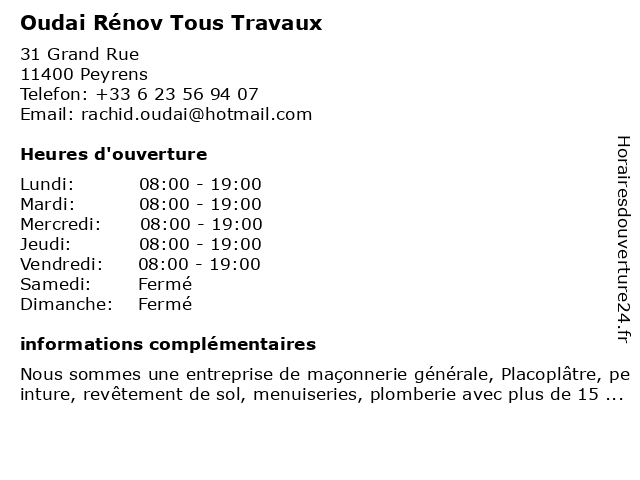 Oudai Rénov Tous Travaux

31 Grand Rue
11400 Peyrens
Telefon: +33 6 23 56 94 07
Email: rachid.oudai@hotmail.com

Heures d'ouverture

Lundi: 08:00 - 19:00
Mardi: 08:00 - 19:00
Mercredi: 08:00 - 19:00
Jeudi: 08:00 - 19:00
Vendredi: 08:00 - 19:00
Samedi: Fermé
Dimanche: Fermé

informations complémentaires

Nous sommes une entreprise de maçonnerie générale, Placoplâtre, peinture, revêtement de sol, menuiseries, plomberie avec plus de 15 ...

Horairesdouverture24.fr